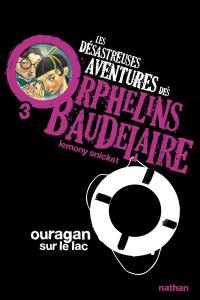 LES DÉSASTREUSES AVENTURES DES ORPHELINS BAUDELAIRE

3

lemony snicket

ouragan
sur le lac

nathan